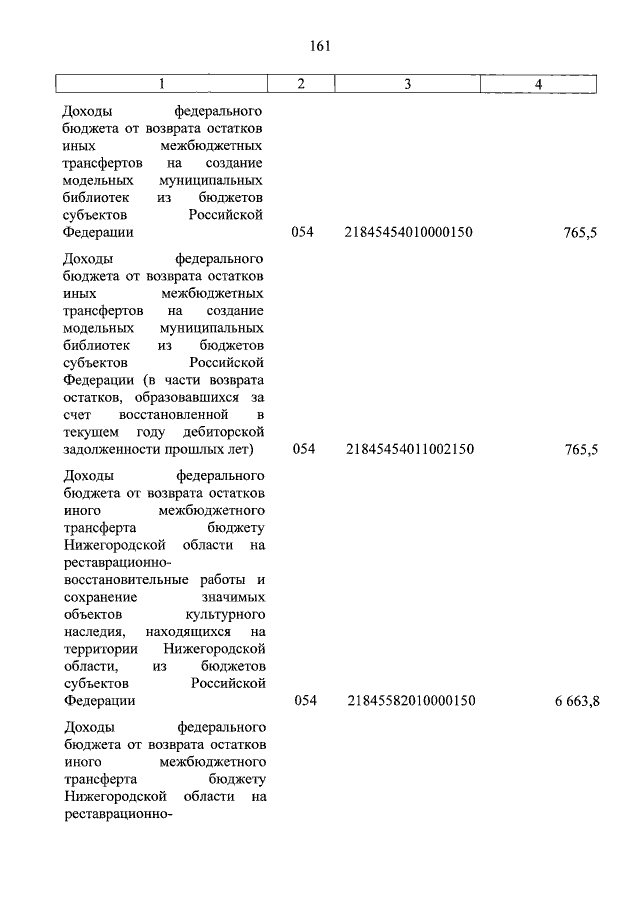 161

| 1 | 2 | 3 | 4 |
|---|---|---|---|
| Доходы федерального бюджета от возврата остатков иных межбюджетных трансфертов на создание модельных муниципальных библиотек из бюджетов субъектов Российской Федерации | 054 | 21845454010000150 | 765,5 |
| Доходы федерального бюджета от возврата остатков иных межбюджетных трансфертов на создание модельных муниципальных библиотек из бюджетов субъектов Российской Федерации (в части возврата остатков, образовавшихся за счет восстановленной в текущем году дебиторской задолженности прошлых лет) | 054 | 21845454011002150 | 765,5 |
| Доходы федерального бюджета от возврата остатков иного межбюджетного трансферта бюджету Нижегородской области на реставрационно-восстановительные работы и сохранение значимых объектов культурного наследия, находящихся на территории Нижегородской области, из бюджетов субъектов Российской Федерации | 054 | 21845582010000150 | 6 663,8 |
| Доходы федерального бюджета от возврата остатков иного межбюджетного трансферта бюджету Нижегородской области на реставрационно- | | | |